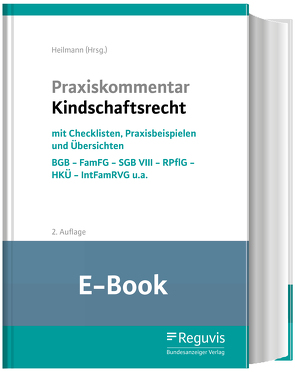 Heilmann (Hrsg.)

Praxiskommentar
Kindschaftsrecht

mit Checklisten, Praxisbeispielen und Übersichten

BGB – FamFG – SGB VIII – RPflG – HKÜ – IntFamRVG u.a.

2. Auflage

E-Book

Reguvis
Bundesanzeiger Verlag